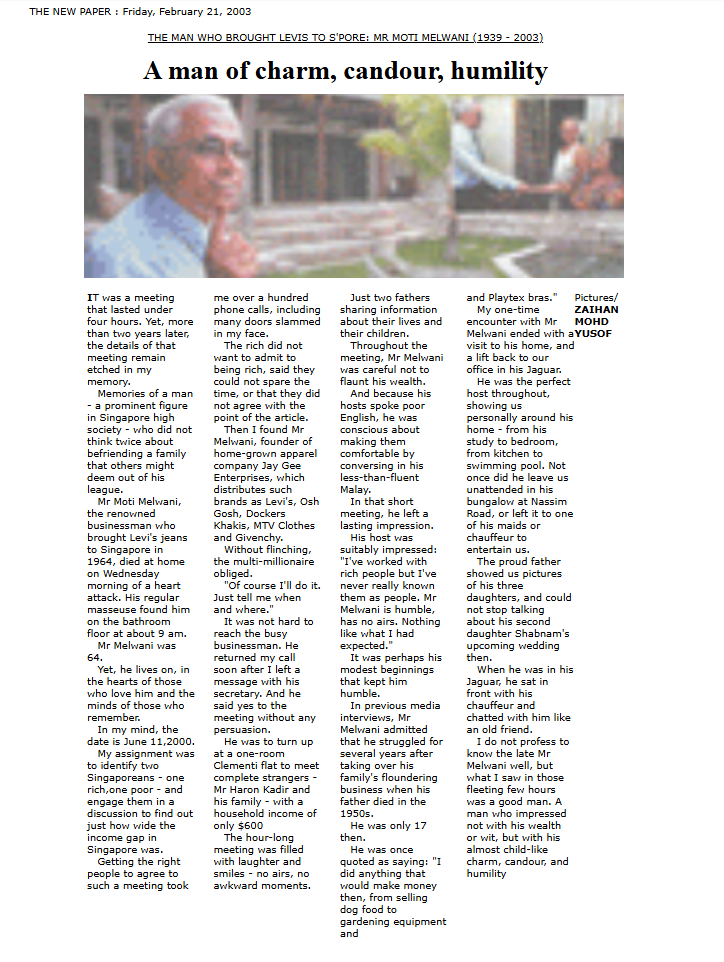 THE NEW PAPER : Friday, February 21, 2003

THE MAN WHO BROUGHT LEVIS TO S'PORE: MR MOTI MELWANI (1939 - 2003)

A man of charm, candour, humility

IT was a meeting that lasted under four hours. Yet, more than two years later, the details of that meeting remain etched in my memory.

Memories of a man - a prominent figure in Singapore high society - who did not think twice about befriending a family that others might deem out of his league.

Mr Moti Melwani, the renowned businessman who brought Levi's jeans to Singapore in 1964, died at home on Wednesday morning of a heart attack. His regular masseuse found him on the bathroom floor at about 9 am.

Mr Melwani was 64.

Yet, he lives on, in the hearts of those who love him and the minds of those who remember.

In my mind, the date is June 11,2000.

My assignment was to identify two Singaporeans - one rich,one poor - and engage them in a discussion to find out just how wide the income gap in Singapore was.

Getting the right people to agree to such a meeting took me over a hundred phone calls, including many doors slammed in my face.

The rich did not want to admit to being rich, said they could not spare the time, or that they did not agree with the point of the article.

Then I found Mr Melwani, founder of home-grown apparel company Jay Gee Enterprises, which distributes such brands as Levi's, Osh Gosh, Dockers Khakis, MTV Clothes and Givenchy.

Without flinching, the multi-millionaire obliged.

"Of course I'll do it. Just tell me when and where."

It was not hard to reach the busy businessman. He returned my call soon after I left a message with his secretary. And he said yes to the meeting without any persuasion.

He was to turn up at a one-room Clementi flat to meet complete strangers - Mr Haron Kadir and his family - with a household income of only $600

The hour-long meeting was filled with laughter and smiles - no airs, no awkward moments.

Just two fathers sharing information about their lives and their children.

Throughout the meeting, Mr Melwani was careful not to flaunt his wealth.

And because his hosts spoke poor English, he was conscious about making them comfortable by conversing in his less-than-fluent Malay.

In that short meeting, he left a lasting impression.

His host was suitably impressed: "I've worked with rich people but I've never really known them as people. Mr Melwani is humble, has no airs. Nothing like what I had expected."

It was perhaps his modest beginnings that kept him humble.

In previous media interviews, Mr Melwani admitted that he struggled for several years after taking over his family's floundering business when his father died in the 1950s.

He was only 17 then.

He was once quoted as saying: "I did anything that would make money then, from selling dog food to gardening equipment and and Playtex bras."

My one-time encounter with Mr Melwani ended with a visit to his home, and a lift back to our office in his Jaguar.

He was the perfect host throughout, showing us personally around his home - from his study to bedroom, from kitchen to swimming pool. Not once did he leave us unattended in his bungalow at Nassim Road, or left it to one of his maids or chauffeur to entertain us.

The proud father showed us pictures of his three daughters, and could not stop talking about his second daughter Shabnam's upcoming wedding then.

When he was in his Jaguar, he sat in front with his chauffeur and chatted with him like an old friend.

I do not profess to know the late Mr Melwani well, but what I saw in those fleeting few hours was a good man. A man who impressed not with his wealth or wit, but with his almost child-like charm, candour, and humility

Pictures/ ZAIHAN MOHD YUSOF